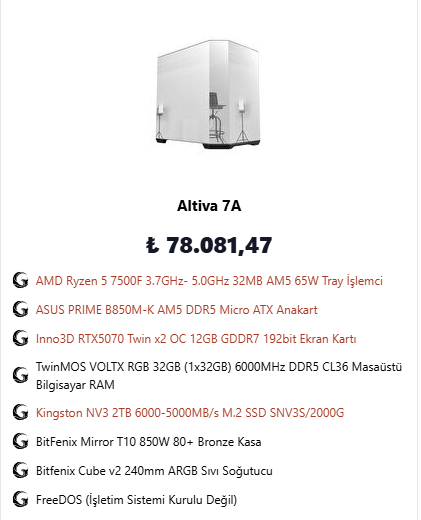 Altiva 7A

₺ 78.081,47

AMD Ryzen 5 7500F 3.7GHz- 5.0GHz 32MB AM5 65W Tray İşlemci

ASUS PRIME B850M-K AM5 DDR5 Micro ATX Anakart

Inno3D RTX5070 Twin x2 OC 12GB GDDR7 192bit Ekran Kartı

TwinMOS VOLTX RGB 32GB (1x32GB) 6000MHz DDR5 CL36 Masaüstü Bilgisayar RAM

Kingston NV3 2TB 6000-5000MB/s M.2 SSD SNV3S/2000G

BitFenix Mirror T10 850W 80+ Bronze Kasa

Bitfenix Cube v2 240mm ARGB Sıvı Soğutucu

FreeDOS (İşletim Sistemi Kurulu Değil)